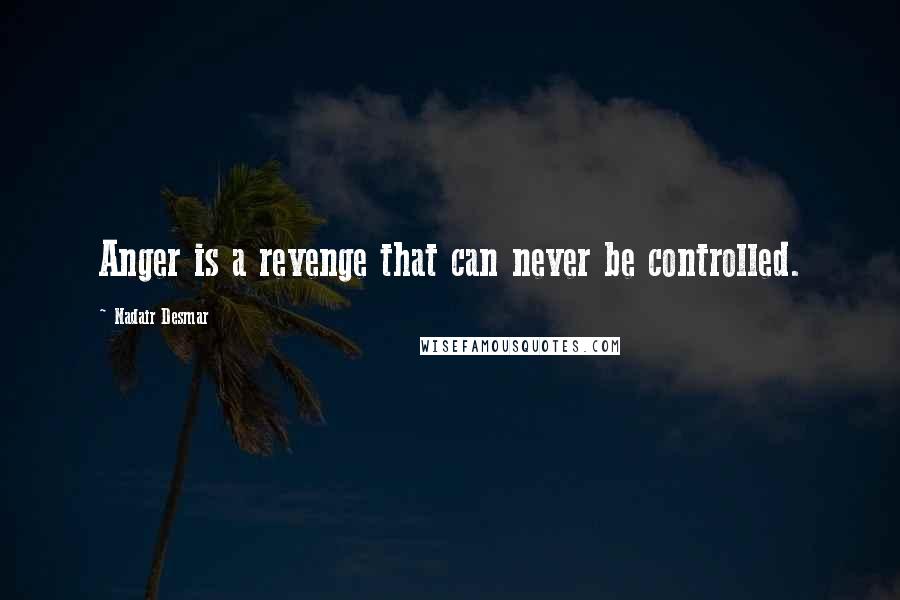 Anger is a revenge that can never be controlled.

~ Nadair Desmar

WISEFAMOUSQUOTES.COM